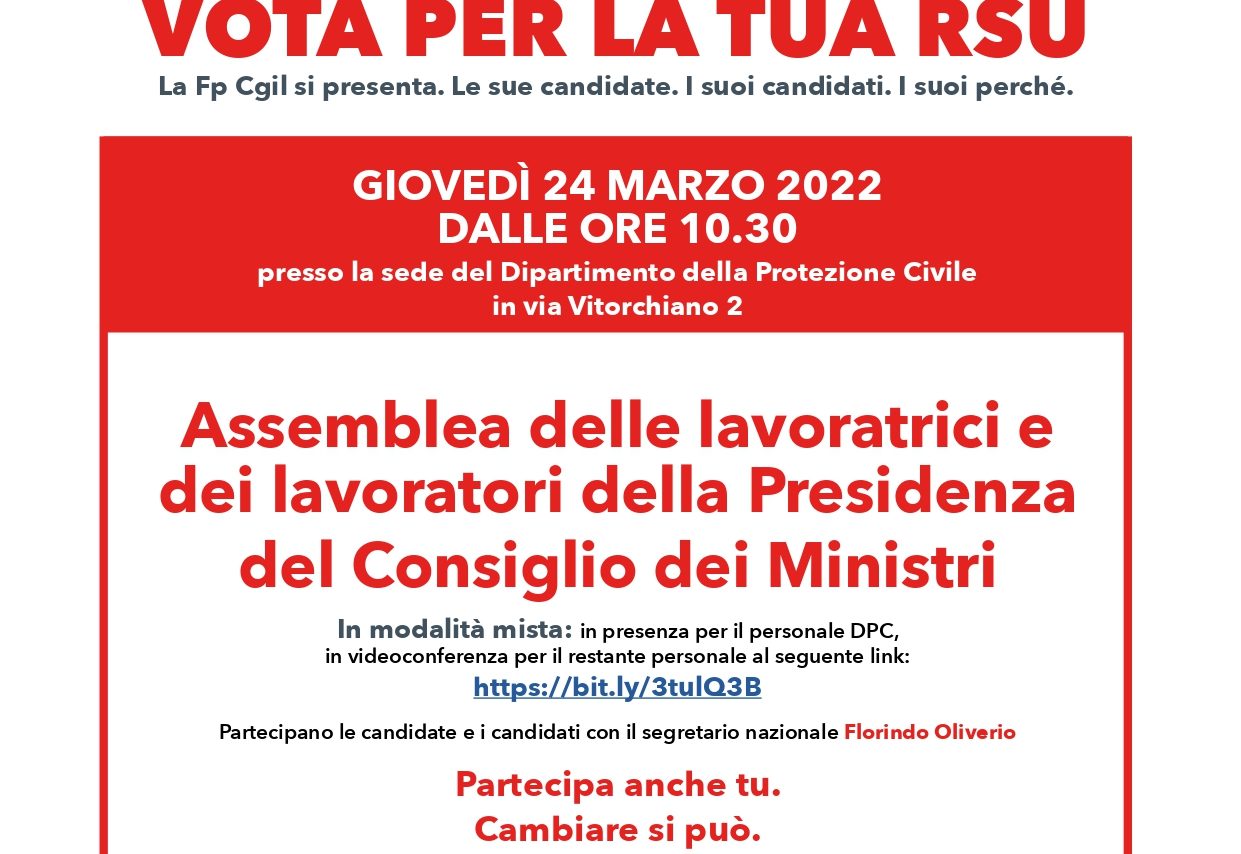 VOTA PER LA TUA RSU
La Fp Cgil si presenta. Le sue candidate. I suoi candidati. I suoi perché.

GIOVEDÌ 24 MARZO 2022
DALLE ORE 10.30
presso la sede del Dipartimento della Protezione Civile
in via Vitorchiano 2

Assemblea delle lavoratrici e dei lavoratori della Presidenza del Consiglio dei Ministri

In modalità mista: in presenza per il personale DPC, in videoconferenza per il restante personale al seguente link:
https://bit.ly/3tulQ3B

Partecipano le candidate e i candidati con il segretario nazionale Florindo Oliverio

Partecipa anche tu.
Cambiare si può.